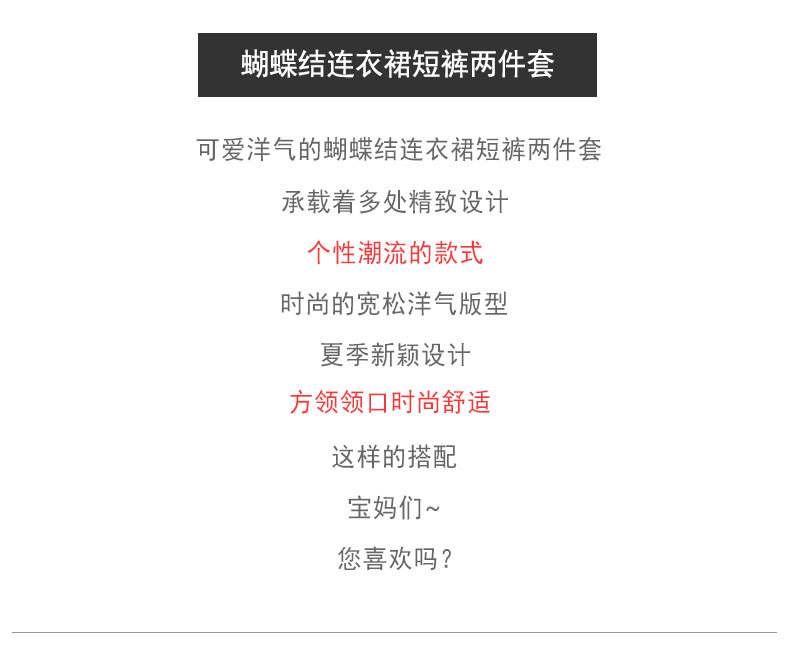 蝴蝶结连衣裙短裤两件套

可爱洋气的蝴蝶结连衣裙短裤两件套

承载着多处精致设计

个性潮流的款式

时尚的宽松洋气版型

夏季新颖设计

方领领口时尚舒适

这样的搭配

宝妈们~

您喜欢吗？